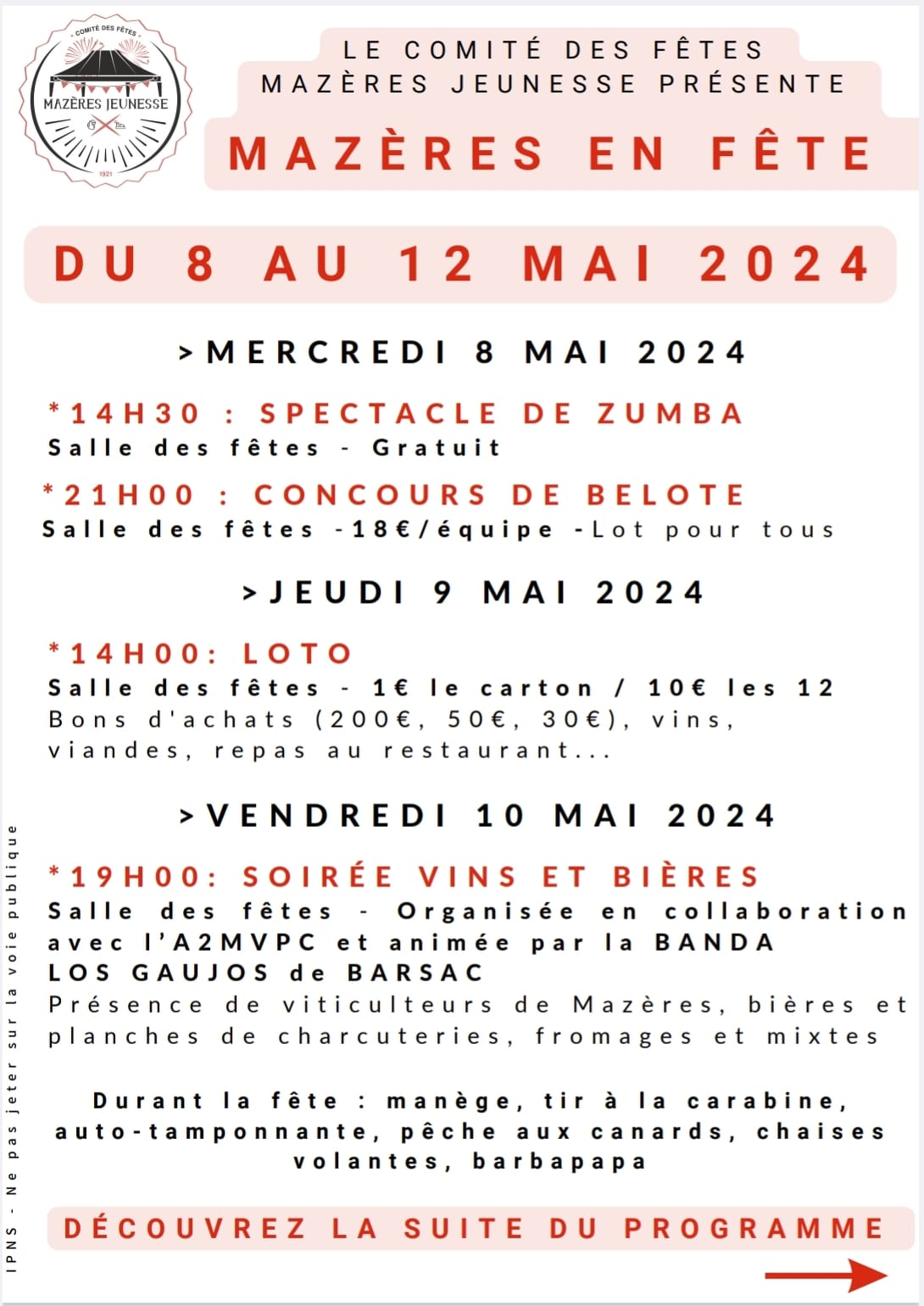 COMITÉ DES FÊTES
MAZÈRES JEUNESSE
1921

LE COMITÉ DES FÊTES
MAZÈRES JEUNESSE PRÉSENTE

MAZÈRES EN FÊTE

DU 8 AU 12 MAI 2024

>MERCREDI 8 MAI 2024

*14H30 : SPECTACLE DE ZUMBA
Salle des fêtes - Gratuit

*21H00 : CONCOURS DE BELOTE
Salle des fêtes -18€/équipe -Lot pour tous

>JEUDI 9 MAI 2024

*14H00: LOTO
Salle des fêtes - 1€ le carton / 10€ les 12
Bons d'achats (200€, 50€, 30€), vins, viandes, repas au restaurant...

>VENDREDI 10 MAI 2024

*19H00: SOIRÉE VINS ET BIÈRES
Salle des fêtes - Organisée en collaboration avec l'A2MVPC et animée par la BANDA LOS GAUJOS de BARSAC
Présence de viticulteurs de Mazères, bières et planches de charcuteries, fromages et mixtes

Durant la fête : manège, tir à la carabine, auto-tamponnante, pêche aux canards, chaises volantes, barbapapa

DÉCOUVREZ LA SUITE DU PROGRAMME

IPNS - Ne pas jeter sur la voie publique